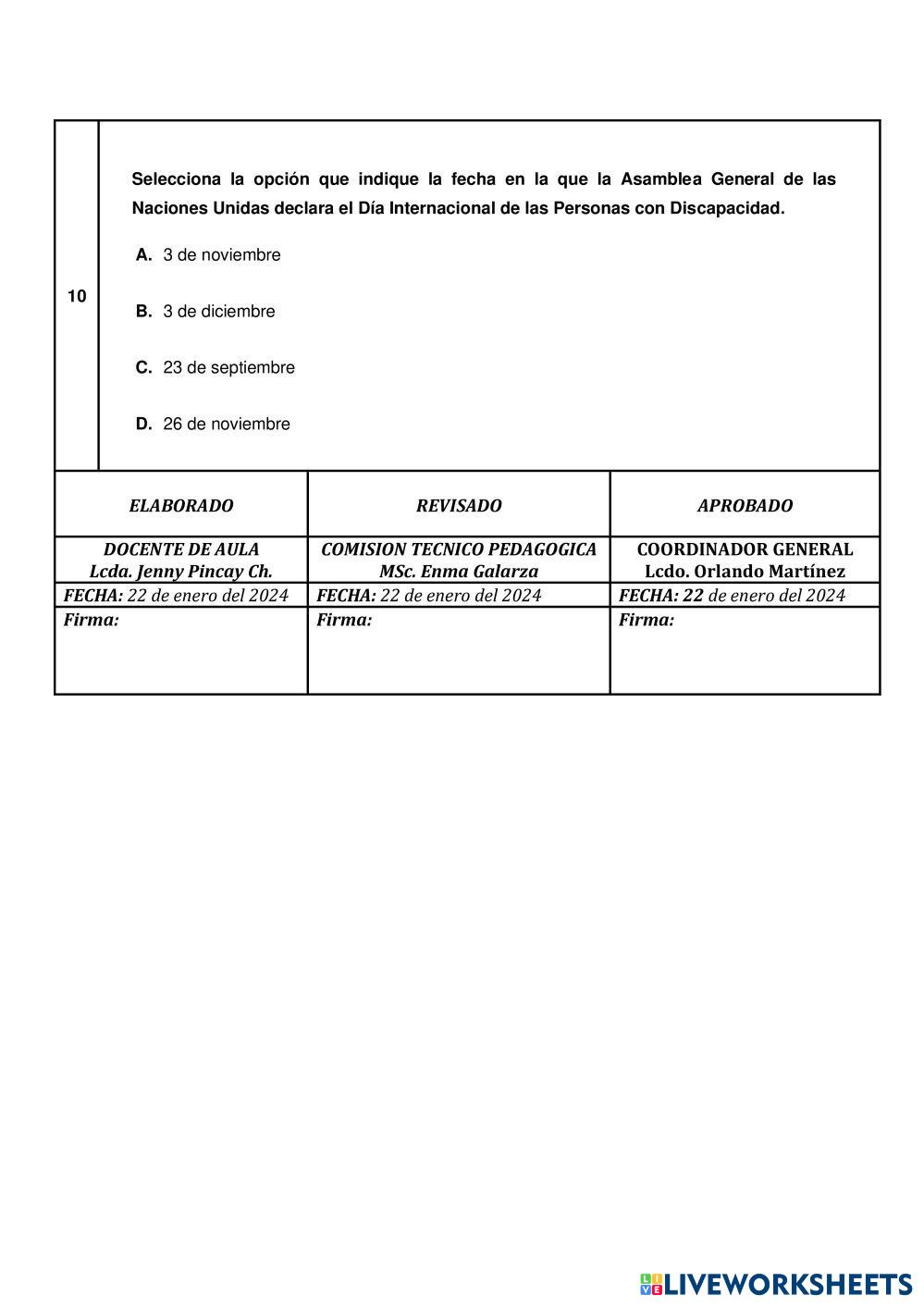 10

Selecciona la opción que indique la fecha en la que la Asamblea General de las Naciones Unidas declara el Día Internacional de las Personas con Discapacidad.

A. 3 de noviembre

B. 3 de diciembre

C. 23 de septiembre

D. 26 de noviembre

| ELABORADO | REVISADO | APROBADO |
|---|---|---|
| DOCENTE DE AULA Lcda. Jenny Pincay Ch. | COMISION TECNICO PEDAGOGICA MSc. Enma Galarza | COORDINADOR GENERAL Lcdo. Orlando Martínez |
| FECHA: 22 de enero del 2024 | FECHA: 22 de enero del 2024 | FECHA: 22 de enero del 2024 |
| Firma: | Firma: | Firma: |

LIVEWORKSHEETS